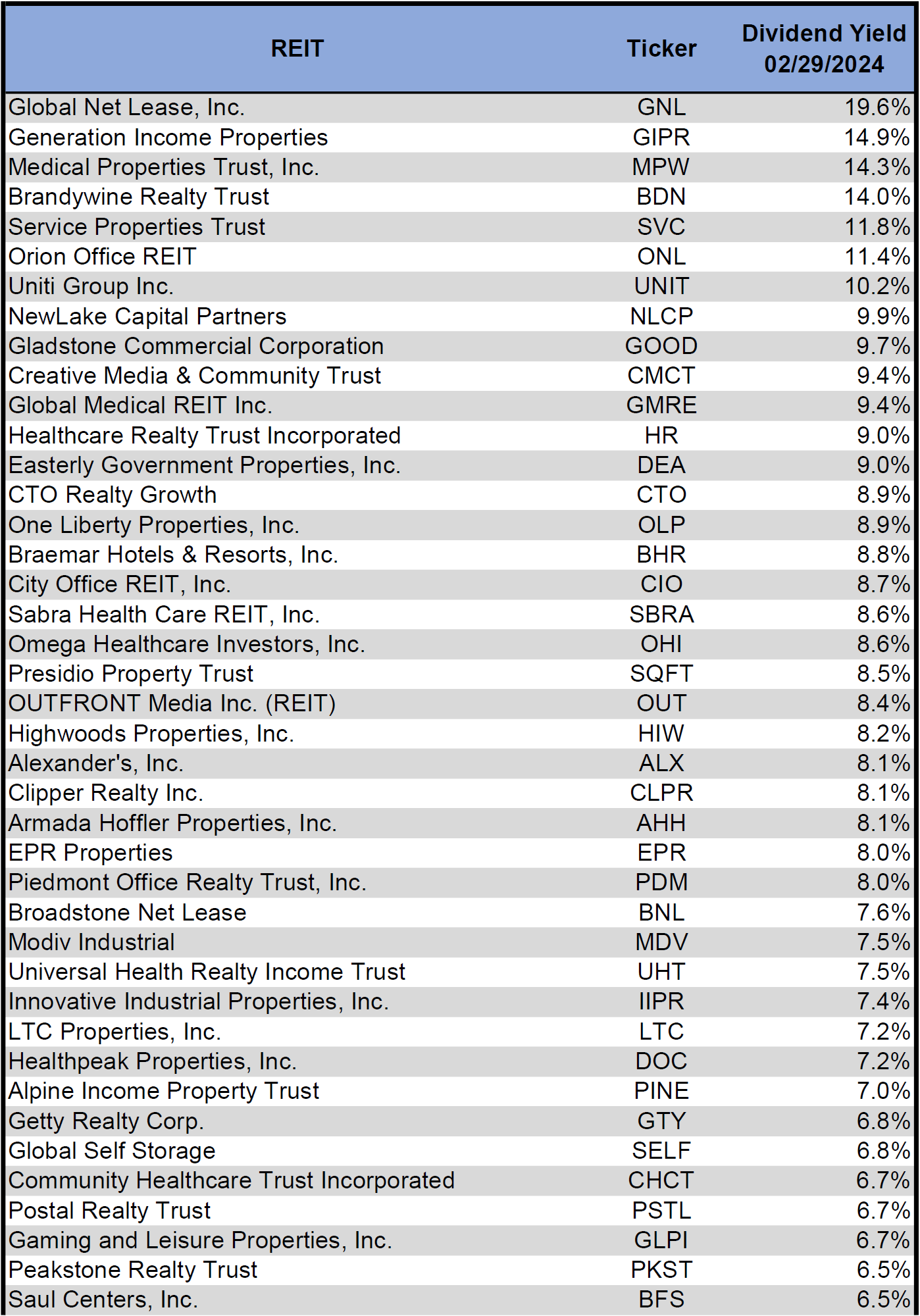 | REIT | Ticker | Dividend Yield 02/29/2024 |
|---|---|---|
| Global Net Lease, Inc. | GNL | 19.6% |
| Generation Income Properties | GIPR | 14.9% |
| Medical Properties Trust, Inc. | MPW | 14.3% |
| Brandywine Realty Trust | BDN | 14.0% |
| Service Properties Trust | SVC | 11.8% |
| Orion Office REIT | ONL | 11.4% |
| Uniti Group Inc. | UNIT | 10.2% |
| NewLake Capital Partners | NLCP | 9.9% |
| Gladstone Commercial Corporation | GOOD | 9.7% |
| Creative Media & Community Trust | CMCT | 9.4% |
| Global Medical REIT Inc. | GMRE | 9.4% |
| Healthcare Realty Trust Incorporated | HR | 9.0% |
| Easterly Government Properties, Inc. | DEA | 9.0% |
| CTO Realty Growth | CTO | 8.9% |
| One Liberty Properties, Inc. | OLP | 8.9% |
| Braemar Hotels & Resorts, Inc. | BHR | 8.8% |
| City Office REIT, Inc. | CIO | 8.7% |
| Sabra Health Care REIT, Inc. | SBRA | 8.6% |
| Omega Healthcare Investors, Inc. | OHI | 8.6% |
| Presidio Property Trust | SQFT | 8.5% |
| OUTFRONT Media Inc. (REIT) | OUT | 8.4% |
| Highwoods Properties, Inc. | HIW | 8.2% |
| Alexander's, Inc. | ALX | 8.1% |
| Clipper Realty Inc. | CLPR | 8.1% |
| Armada Hoffler Properties, Inc. | AHH | 8.1% |
| EPR Properties | EPR | 8.0% |
| Piedmont Office Realty Trust, Inc. | PDM | 8.0% |
| Broadstone Net Lease | BNL | 7.6% |
| Modiv Industrial | MDV | 7.5% |
| Universal Health Realty Income Trust | UHT | 7.5% |
| Innovative Industrial Properties, Inc. | IIPR | 7.4% |
| LTC Properties, Inc. | LTC | 7.2% |
| Healthpeak Properties, Inc. | DOC | 7.2% |
| Alpine Income Property Trust | PINE | 7.0% |
| Getty Realty Corp. | GTY | 6.8% |
| Global Self Storage | SELF | 6.8% |
| Community Healthcare Trust Incorporated | CHCT | 6.7% |
| Postal Realty Trust | PSTL | 6.7% |
| Gaming and Leisure Properties, Inc. | GLPI | 6.7% |
| Peakstone Realty Trust | PKST | 6.5% |
| Saul Centers, Inc. | BFS | 6.5% |